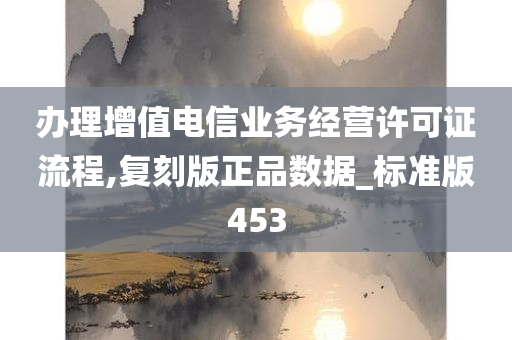 办理增值电信业务经营许可证流程,复刻版正品数据_标准版453